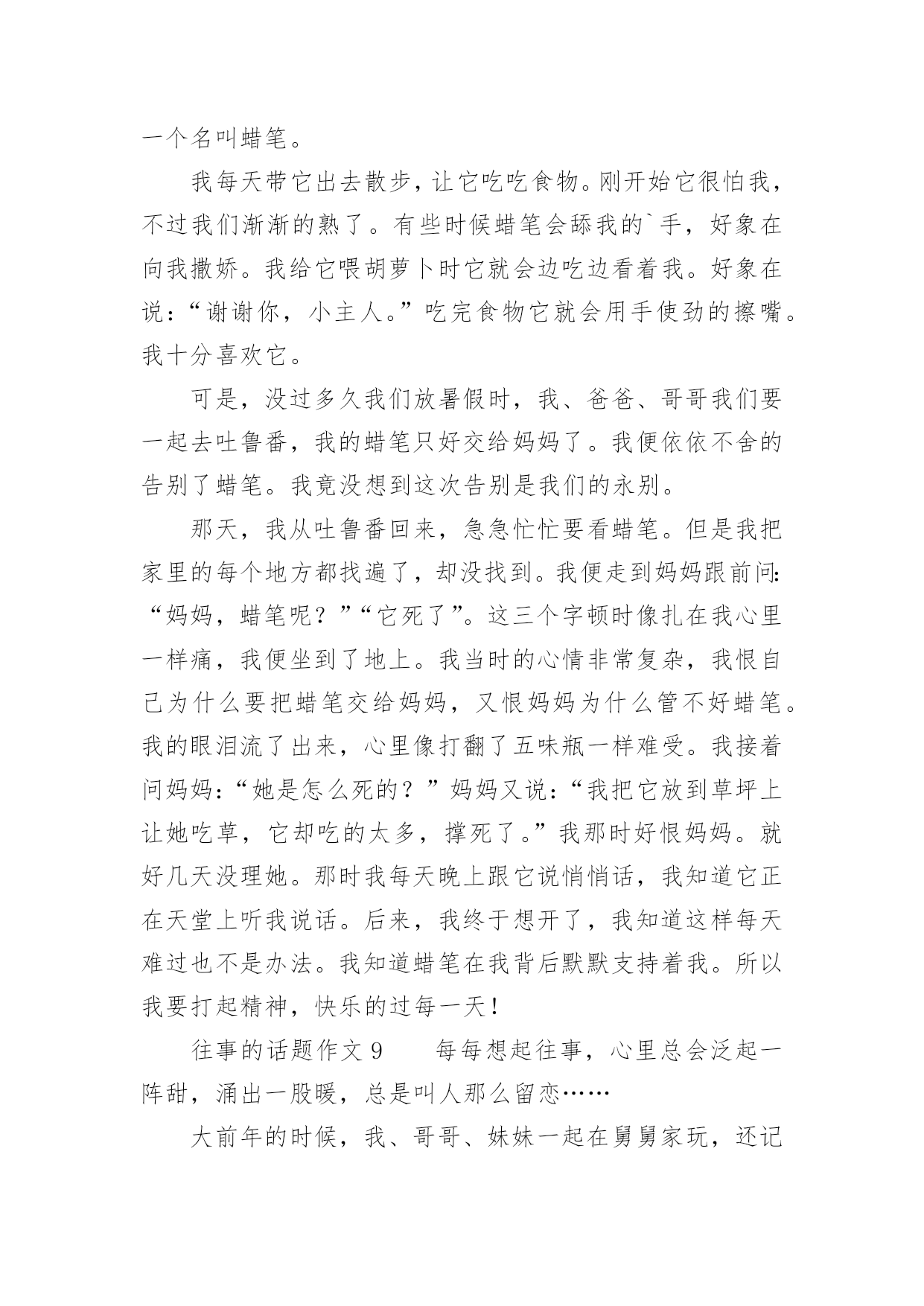 一个名叫蜡笔。

我每天带它出去散步，让它吃吃食物。刚开始它很怕我，不过我们渐渐的熟了。有些时候蜡笔会舔我的`手，好象在向我撒娇。我给它喂胡萝卜时它就会边吃边看着我。好象在说：“谢谢你，小主人。”吃完食物它就会用手使劲的擦嘴。我十分喜欢它。

可是，没过多久我们放暑假时，我、爸爸、哥哥我们要一起去吐鲁番，我的蜡笔只好交给妈妈了。我便依依不舍的告别了蜡笔。我竟没想到这次告别是我们的永别。

那天，我从吐鲁番回来，急急忙忙要看蜡笔。但是我把家里的每个地方都找遍了，却没找到。我便走到妈妈跟前问：“妈妈，蜡笔呢？”“它死了”。这三个字顿时像扎在我心里一样痛，我便坐到了地上。我当时的心情非常复杂，我恨自己为什么要把蜡笔交给妈妈，又恨妈妈为什么管不好蜡笔。我的眼泪流了出来，心里像打翻了五味瓶一样难受。我接着问妈妈：“她是怎么死的？”妈妈又说：“我把它放到草坪上让她吃草，它却吃的太多，撑死了。”我那时好恨妈妈。就好几天没理她。那时我每天晚上跟它说悄悄话，我知道它正在天堂上听我说话。后来，我终于想开了，我知道这样每天难过也不是办法。我知道蜡笔在我背后默默支持着我。所以我要打起精神，快乐的过每一天！

往事的话题作文 9　　每每想起往事，心里总会泛起一阵甜，涌出一股暖，总是叫人那么留恋……

大前年的时候，我、哥哥、妹妹一起在舅舅家玩，还记